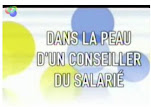 DANS LA PEAU D'UN CONSEILLER DU SALARIÉ